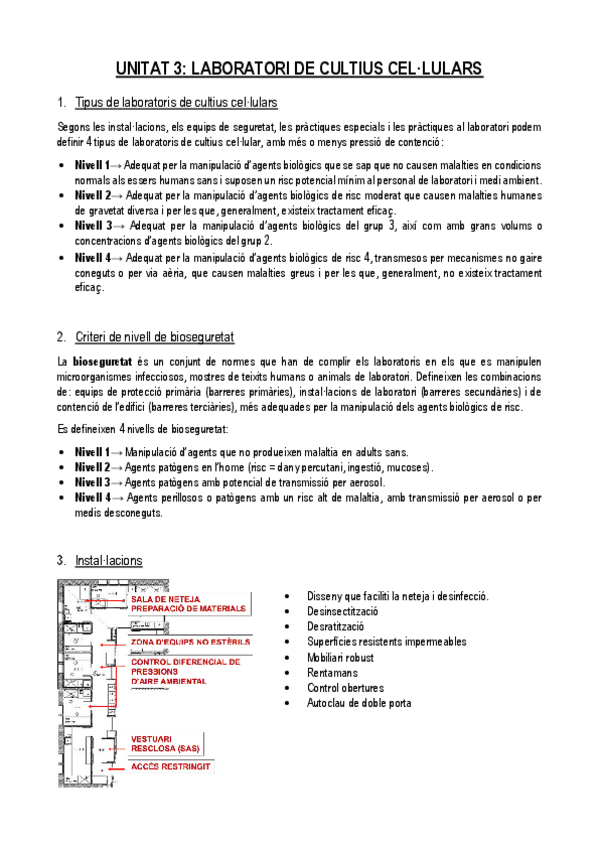 UNITAT 3: LABORATORI DE CULTIUS CEL·LULARS

1. Tipus de laboratoris de cultius cel·lulars

Segons les instal·lacions, els equips de seguretat, les pràctiques especials i les pràctiques al laboratori podem definir 4 tipus de laboratoris de cultius cel·lular, amb més o menys pressió de contenció:

• Nivell 1→ Adequat per la manipulació d'agents biològics que se sap que no causen malalties en condicions normals als essers humans sans i suposen un risc potencial mínim al personal de laboratori i medi ambient.
• Nivell 2→ Adequat per la manipulació d'agents biològics de risc moderat que causen malalties humanes de gravetat diversa i per les que, generalment, existeix tractament eficaç.
• Nivell 3→ Adequat per la manipulació d'agents biològics del grup 3, així com amb grans volums o concentracions d'agents biològics del grup 2.
• Nivell 4→ Adequat per la manipulació d'agents biològics de risc 4, transmesos per mecanismes no gaire coneguts o per via aèria, que causen malalties greus i per les que, generalment, no existeix tractament eficaç.

2. Criteri de nivell de bioseguretat

La bioseguretat és un conjunt de normes que han de complir els laboratoris en els que es manipulen microorganismes infecciosos, mostres de teixits humans o animals de laboratori. Defineixen les combinacions de: equips de protecció primària (barreres primàries), instal·lacions de laboratori (barreres secundàries) i de contenció de l'edifici (barreres terciàries), més adequades per la manipulació dels agents biològics de risc.

Es defineixen 4 nivells de bioseguretat:

• Nivell 1→ Manipulació d'agents que no produeixen malaltia en adults sans.
• Nivell 2→ Agents patògens en l'home (risc = dany percutani, ingestió, mucoses).
• Nivell 3→ Agents patògens amb potencial de transmissió per aerosol.
• Nivell 4→ Agents perillosos o patògens amb un risc alt de malaltia, amb transmissió per aerosol o per medis desconeguts.

3. Instal·lacions

SALA DE NETEJA PREPARACIÓ DE MATERIALS
ZONA D'EQUIPS NO ESTÈRILS
CONTROL DIFERENCIAL DE PRESSIONS D'AIRE AMBIENTAL
VESTUARI RESCLOSA (SAS)
ACCÉS RESTRINGIT

• Disseny que faciliti la neteja i desinfecció.
• Desinsectització
• Desratització
• Superfícies resistents impermeables
• Mobiliari robust
• Rentamans
• Control obertures
• Autoclau de doble porta